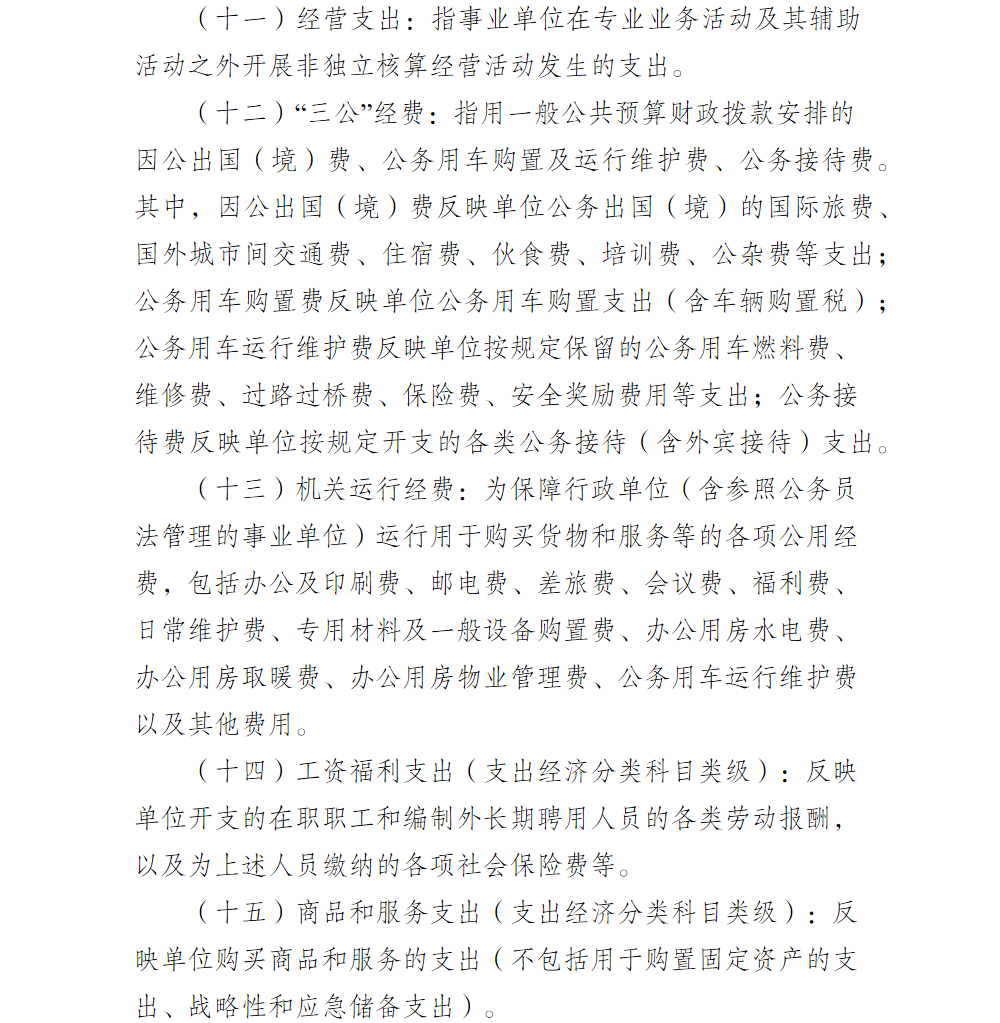 （十一）经营支出：指事业单位在专业业务活动及其辅助活动之外开展非独立核算经营活动发生的支出。

（十二）“三公”经费：指用一般公共预算财政拨款安排的因公出国（境）费、公务用车购置及运行维护费、公务接待费。其中，因公出国（境）费反映单位公务出国（境）的国际旅费、国外城市间交通费、住宿费、伙食费、培训费、公杂费等支出；公务用车购置费反映单位公务用车购置支出（含车辆购置税）；公务用车运行维护费反映单位按规定保留的公务用车燃料费、维修费、过路过桥费、保险费、安全奖励费用等支出；公务接待费反映单位按规定开支的各类公务接待（含外宾接待）支出。

（十三）机关运行经费：为保障行政单位（含参照公务员法管理的事业单位）运行用于购买货物和服务等的各项公用经费，包括办公及印刷费、邮电费、差旅费、会议费、福利费、日常维护费、专用材料及一般设备购置费、办公用房水电费、办公用房取暖费、办公用房物业管理费、公务用车运行维护费以及其他费用。

（十四）工资福利支出（支出经济分类科目类级）：反映单位开支的在职职工和编制外长期聘用人员的各类劳动报酬，以及为上述人员缴纳的各项社会保险费等。

（十五）商品和服务支出（支出经济分类科目类级）：反映单位购买商品和服务的支出（不包括用于购置固定资产的支出、战略性和应急储备支出）。